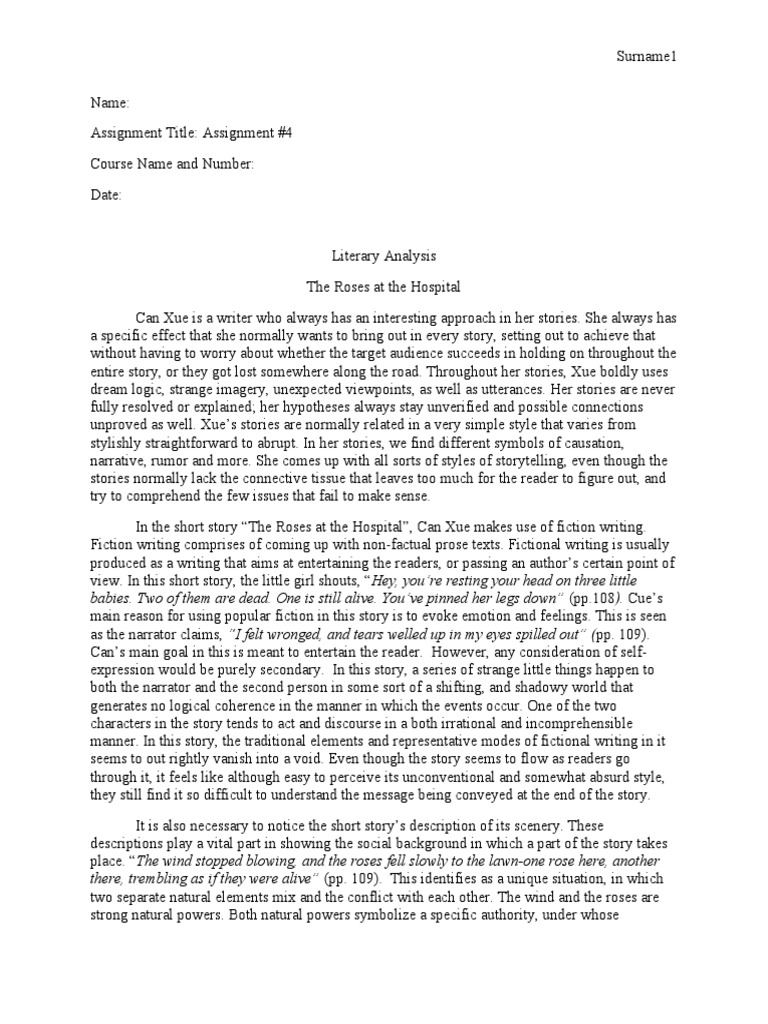 Surname1

Name:

Assignment Title: Assignment #4

Course Name and Number:

Date:

Literary Analysis

The Roses at the Hospital

Can Xue is a writer who always has an interesting approach in her stories. She always has a specific effect that she normally wants to bring out in every story, setting out to achieve that without having to worry about whether the target audience succeeds in holding on throughout the entire story, or they got lost somewhere along the road. Throughout her stories, Xue boldly uses dream logic, strange imagery, unexpected viewpoints, as well as utterances. Her stories are never fully resolved or explained; her hypotheses always stay unverified and possible connections unproved as well. Xue's stories are normally related in a very simple style that varies from stylishly straightforward to abrupt. In her stories, we find different symbols of causation, narrative, rumor and more. She comes up with all sorts of styles of storytelling, even though the stories normally lack the connective tissue that leaves too much for the reader to figure out, and try to comprehend the few issues that fail to make sense.

In the short story "The Roses at the Hospital", Can Xue makes use of fiction writing. Fiction writing comprises of coming up with non-factual prose texts. Fictional writing is usually produced as a writing that aims at entertaining the readers, or passing an author's certain point of view. In this short story, the little girl shouts, "Hey, you're resting your head on three little babies. Two of them are dead. One is still alive. You've pinned her legs down" (pp.108). Cue's main reason for using popular fiction in this story is to evoke emotion and feelings. This is seen as the narrator claims, "I felt wronged, and tears welled up in my eyes spilled out" (pp. 109). Can's main goal in this is meant to entertain the reader. However, any consideration of self-expression would be purely secondary. In this story, a series of strange little things happen to both the narrator and the second person in some sort of a shifting, and shadowy world that generates no logical coherence in the manner in which the events occur. One of the two characters in the story tends to act and discourse in a both irrational and incomprehensible manner. In this story, the traditional elements and representative modes of fictional writing in it seems to out rightly vanish into a void. Even though the story seems to flow as readers go through it, it feels like although easy to perceive its unconventional and somewhat absurd style, they still find it so difficult to understand the message being conveyed at the end of the story.

It is also necessary to notice the short story's description of its scenery. These descriptions play a vital part in showing the social background in which a part of the story takes place. "The wind stopped blowing, and the roses fell slowly to the lawn-one rose here, another there, trembling as if they were alive" (pp. 109). This identifies as a unique situation, in which two separate natural elements mix and the conflict with each other. The wind and the roses are strong natural powers. Both natural powers symbolize a specific authority, under whose